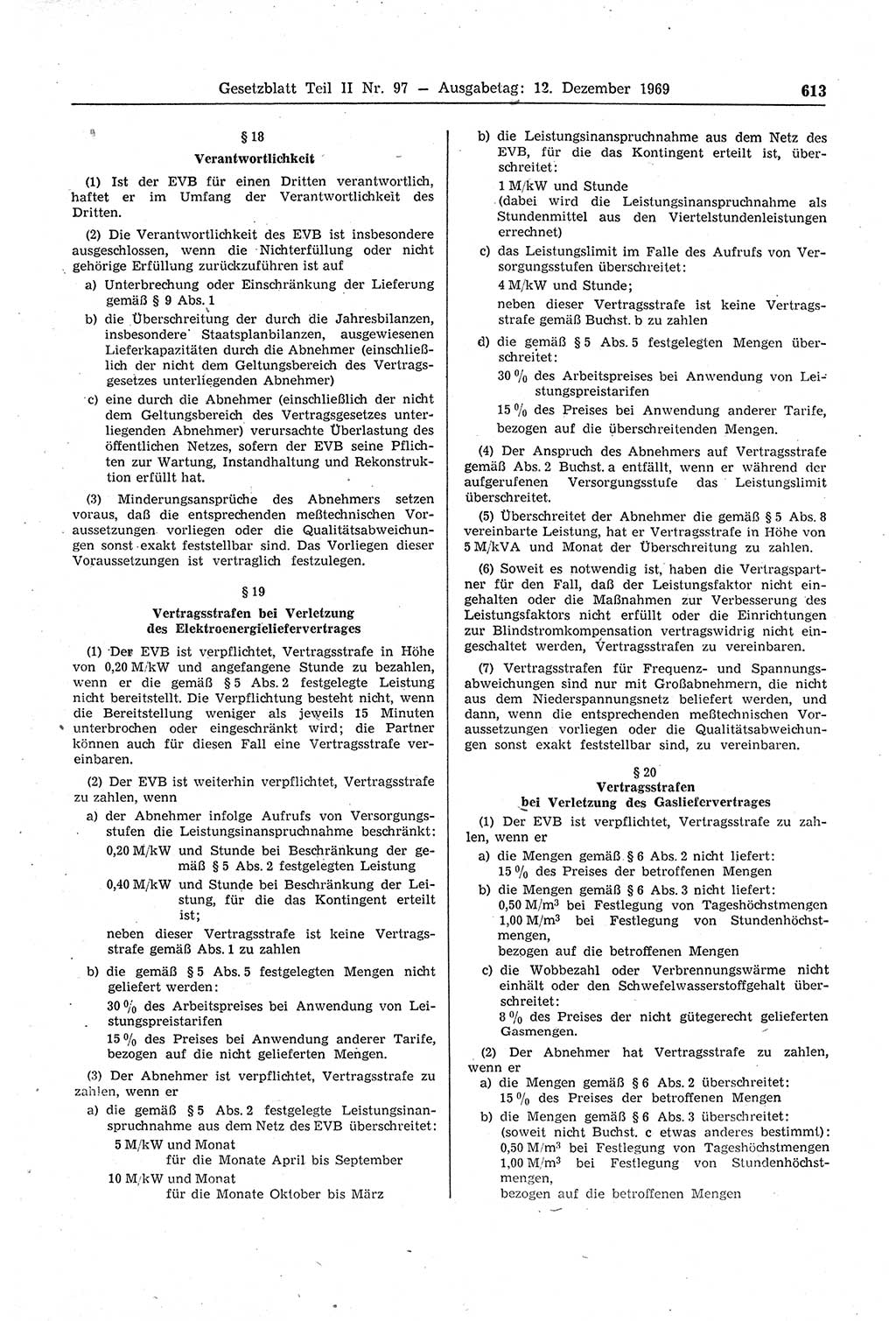 Gesetzblatt Teil II Nr. 97 — Ausgabetag: 12. Dezember 1969 613

§ 18
Verantwortlichkeit

(1) Ist der EVB für einen Dritten verantwortlich, haftet er im Umfang der Verantwortlichkeit des Dritten.

(2) Die Verantwortlichkeit des EVB ist insbesondere ausgeschlossen, wenn die Nichterfüllung oder nicht gehörige Erfüllung zurückzuführen ist auf

a) Unterbrechung oder Einschränkung der Lieferung gemäß § 9 Abs. 1

b) die Überschreitung der durch die Jahresbilanzen, insbesondere Staatsplanbilanzen, ausgewiesenen Lieferkapazitäten durch die Abnehmer (einschließlich der nicht dem Geltungsbereich des Vertragsgesetzes unterliegenden Abnehmer)

c) eine durch die Abnehmer (einschließlich der nicht dem Geltungsbereich des Vertragsgesetzes unterliegenden Abnehmer) verursachte Überlastung des öffentlichen Netzes, sofern der EVB seine Pflichten zur Wartung, Instandhaltung und Rekonstruktion erfüllt hat.

(3) Minderungsansprüche des Abnehmers setzen voraus, daß die entsprechenden meßtechnischen Voraussetzungen vorliegen oder die Qualitätsabweichungen sonst exakt feststellbar sind. Das Vorliegen dieser Voraussetzungen ist vertraglich festzulegen.

§ 19
Vertragsstrafen bei Verletzung des Elektroenergieliefervertrages

(1) Der EVB ist verpflichtet, Vertragsstrafe in Höhe von 0,20 M/kW und angefangene Stunde zu bezahlen, wenn er die gemäß § 5 Abs. 2 festgelegte Leistung nicht bereitstellt. Die Verpflichtung besteht nicht, wenn die Bereitstellung weniger als jeweils 15 Minuten unterbrochen oder eingeschränkt wird; die Partner können auch für diesen Fall eine Vertragsstrafe vereinbaren.

(2) Der EVB ist weiterhin verpflichtet, Vertragsstrafe zu zahlen, wenn

a) der Abnehmer infolge Aufrufs von Versorgungsstufen die Leistungsinanspruchnahme beschränkt:
0,20 M/kW und Stunde bei Beschränkung der gemäß § 5 Abs. 2 festgelegten Leistung
0,40 M/kW und Stunde bei Beschränkung der Leistung, für die das Kontingent erteilt ist;
neben dieser Vertragsstrafe ist keine Vertragsstrafe gemäß Abs. 1 zu zahlen

b) die gemäß § 5 Abs. 5 festgelegten Mengen nicht geliefert werden:
30 % des Arbeitspreises bei Anwendung von Leistungspreistarifen
15 % des Preises bei Anwendung anderer Tarife, bezogen auf die nicht gelieferten Mengen.

(3) Der Abnehmer ist verpflichtet, Vertragsstrafe zu zahlen, wenn er

a) die gemäß § 5 Abs. 2 festgelegte Leistungsinanspruchnahme aus dem Netz des EVB überschreitet:
5 M/kW und Monat
für die Monate April bis September
10 M/kW und Monat
für die Monate Oktober bis März

b) die Leistungsinanspruchnahme aus dem Netz des EVB, für die das Kontingent erteilt ist, überschreitet:
1 M/kW und Stunde
(dabei wird die Leistungsinanspruchnahme als Stundenmittel aus den Viertelstundenleistungen errechnet)

c) das Leistungslimit im Falle des Aufrufs von Versorgungsstufen überschreitet:
4 M/kW und Stunde;
neben dieser Vertragsstrafe ist keine Vertragsstrafe gemäß Buchst. b zu zahlen

d) die gemäß § 5 Abs. 5 festgelegten Mengen überschreitet:
30 % des Arbeitspreises bei Anwendung von Leistungspreistarifen
15 % des Preises bei Anwendung anderer Tarife, bezogen auf die überschreitenden Mengen.

(4) Der Anspruch des Abnehmers auf Vertragsstrafe gemäß Abs. 2 Buchst. a entfällt, wenn er während der aufgerufenen Versorgungsstufe das Leistungslimit überschreitet.

(5) Überschreitet der Abnehmer die gemäß § 5 Abs. 8 vereinbarte Leistung, hat er Vertragsstrafe in Höhe von 5 M/kVA und Monat der Überschreitung zu zahlen.

(6) Soweit es notwendig ist, haben die Vertragspartner für den Fall, daß der Leistungsfaktor nicht eingehalten oder die Maßnahmen zur Verbesserung des Leistungsfaktors nicht erfüllt oder die Einrichtungen zur Blindstromkompensation vertragswidrig nicht eingeschaltet werden, Vertragsstrafen zu vereinbaren.

(7) Vertragsstrafen für Frequenz- und Spannungsabweichungen sind nur mit Großabnehmern, die nicht aus dem Niederspannungsnetz beliefert werden, und dann, wenn die entsprechenden meßtechnischen Voraussetzungen vorliegen oder die Qualitätsabweichungen sonst exakt feststellbar sind, zu vereinbaren.

§ 20
Vertragsstrafen bei Verletzung des Gasliefervertrages

(1) Der EVB ist verpflichtet, Vertragsstrafe zu zahlen, wenn er

a) die Mengen gemäß § 6 Abs. 2 nicht liefert:
15 % des Preises der betroffenen Mengen

b) die Mengen gemäß § 6 Abs. 3 nicht liefert:
0,50 M/m$^3$ bei Festlegung von Tageshöchstmengen
1,00 M/m$^3$ bei Festlegung von Stundenhöchstmengen,
bezogen auf die betroffenen Mengen

c) die Wobbezahl oder Verbrennungswärme nicht einhält oder den Schwefelwasserstoffgehalt überschreitet:
8 % des Preises der nicht gütegerecht gelieferten Gasmengen.

(2) Der Abnehmer hat Vertragsstrafe zu zahlen, wenn er

a) die Mengen gemäß § 6 Abs. 2 überschreitet:
15 % des Preises der betroffenen Mengen

b) die Mengen gemäß § 6 Abs. 3 überschreitet:
(soweit nicht Buchst. c etwas anderes bestimmt):
0,50 M/m$^3$ bei Festlegung von Tageshöchstmengen
1,00 M/m$^3$ bei Festlegung von Stundenhöchstmengen,
bezogen auf die betroffenen Mengen